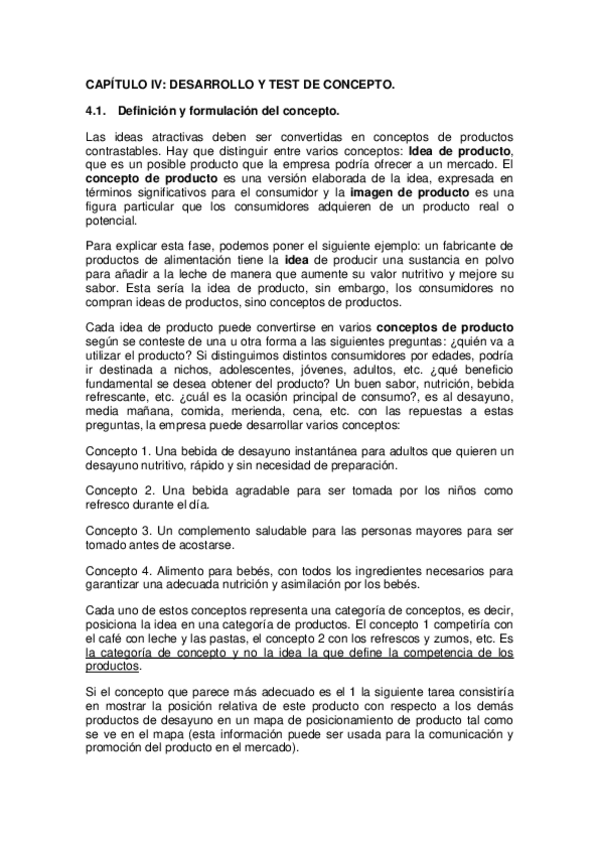 CAPÍTULO IV: DESARROLLO Y TEST DE CONCEPTO.

4.1. Definición y formulación del concepto.

Las ideas atractivas deben ser convertidas en conceptos de productos contrastables. Hay que distinguir entre varios conceptos: Idea de producto, que es un posible producto que la empresa podría ofrecer a un mercado. El concepto de producto es una versión elaborada de la idea, expresada en términos significativos para el consumidor y la imagen de producto es una figura particular que los consumidores adquieren de un producto real o potencial.

Para explicar esta fase, podemos poner el siguiente ejemplo: un fabricante de productos de alimentación tiene la idea de producir una sustancia en polvo para añadir a la leche de manera que aumente su valor nutritivo y mejore su sabor. Esta sería la idea de producto, sin embargo, los consumidores no compran ideas de productos, sino conceptos de productos.

Cada idea de producto puede convertirse en varios conceptos de producto según se conteste de una u otra forma a las siguientes preguntas: ¿quién va a utilizar el producto? Si distinguimos distintos consumidores por edades, podría ir destinada a nichos, adolescentes, jóvenes, adultos, etc. ¿qué beneficio fundamental se desea obtener del producto? Un buen sabor, nutrición, bebida refrescante, etc. ¿cuál es la ocasión principal de consumo?, es al desayuno, media mañana, comida, merienda, cena, etc. con las repuestas a estas preguntas, la empresa puede desarrollar varios conceptos:

Concepto 1. Una bebida de desayuno instantánea para adultos que quieren un desayuno nutritivo, rápido y sin necesidad de preparación.

Concepto 2. Una bebida agradable para ser tomada por los niños como refresco durante el día.

Concepto 3. Un complemento saludable para las personas mayores para ser tomado antes de acostarse.

Concepto 4. Alimento para bebés, con todos los ingredientes necesarios para garantizar una adecuada nutrición y asimilación por los bebés.

Cada uno de estos conceptos representa una categoría de conceptos, es decir, posiciona la idea en una categoría de productos. El concepto 1 competiría con el café con leche y las pastas, el concepto 2 con los refrescos y zumos, etc. Es la categoría de concepto y no la idea la que define la competencia de los productos.

Si el concepto que parece más adecuado es el 1 la siguiente tarea consistiría en mostrar la posición relativa de este producto con respecto a los demás productos de desayuno en un mapa de posicionamiento de producto tal como se ve en el mapa (esta información puede ser usada para la comunicación y promoción del producto en el mercado).